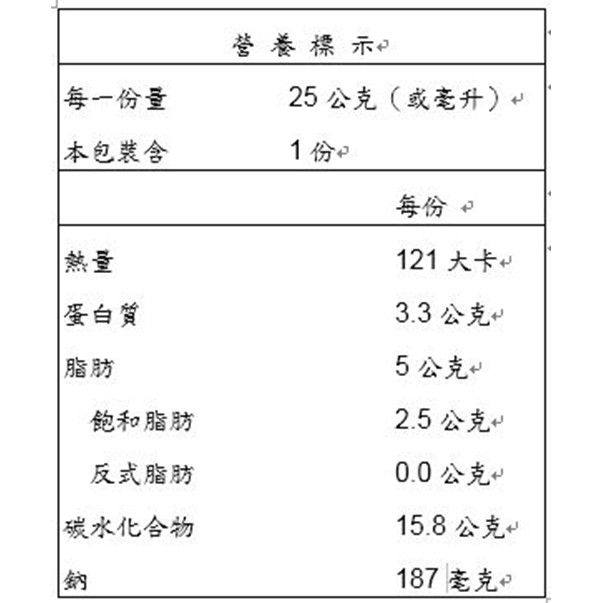 | 營 養 標 示 | |
|---|---|
| 每一份量 | 25 公克（或毫升） |
| 本包裝含 | 1 份 |
| | 每份 |
| 熱量 | 121 大卡 |
| 蛋白質 | 3.3 公克 |
| 脂肪 | 5 公克 |
| 飽和脂肪 | 2.5 公克 |
| 反式脂肪 | 0.0 公克 |
| 碳水化合物 | 15.8 公克 |
| 鈉 | 187 毫克 |